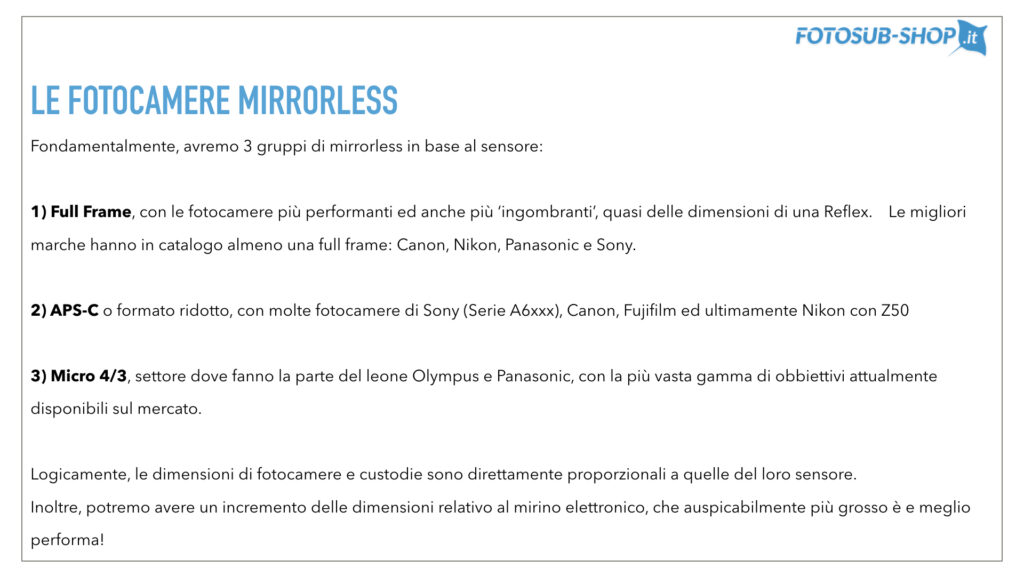 FOTOSUB-SHOP.it

LE FOTOCAMERE MIRRORLESS

Fondamentalmente, avremo 3 gruppi di mirrorless in base al sensore:

1) Full Frame, con le fotocamere più performanti ed anche più 'ingombranti', quasi delle dimensioni di una Reflex. Le migliori marche hanno in catalogo almeno una full frame: Canon, Nikon, Panasonic e Sony.

2) APS-C o formato ridotto, con molte fotocamere di Sony (Serie A6xxx), Canon, Fujifilm ed ultimamente Nikon con Z50

3) Micro 4/3, settore dove fanno la parte del leone Olympus e Panasonic, con la più vasta gamma di obbiettivi attualmente disponibili sul mercato.

Logicamente, le dimensioni di fotocamere e custodie sono direttamente proporzionali a quelle del loro sensore.
Inoltre, potremo avere un incremento delle dimensioni relativo al mirino elettronico, che auspicabilmente più grosso è e meglio performa!